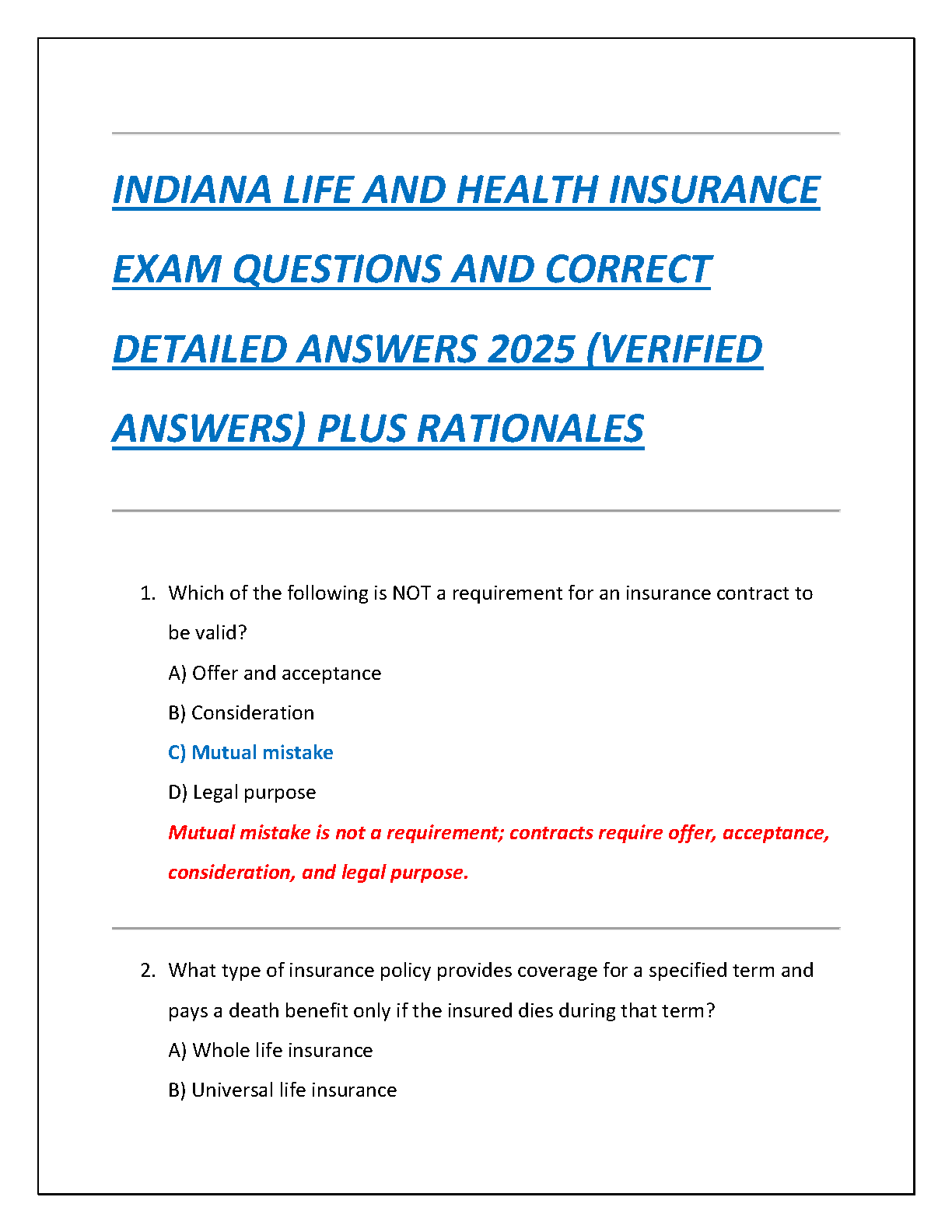 INDIANA LIFE AND HEALTH INSURANCE EXAM QUESTIONS AND CORRECT DETAILED ANSWERS 2025 (VERIFIED ANSWERS) PLUS RATIONALES

1. Which of the following is NOT a requirement for an insurance contract to be valid?
A) Offer and acceptance
B) Consideration
C) Mutual mistake
D) Legal purpose
Mutual mistake is not a requirement; contracts require offer, acceptance, consideration, and legal purpose.

2. What type of insurance policy provides coverage for a specified term and pays a death benefit only if the insured dies during that term?
A) Whole life insurance
B) Universal life insurance